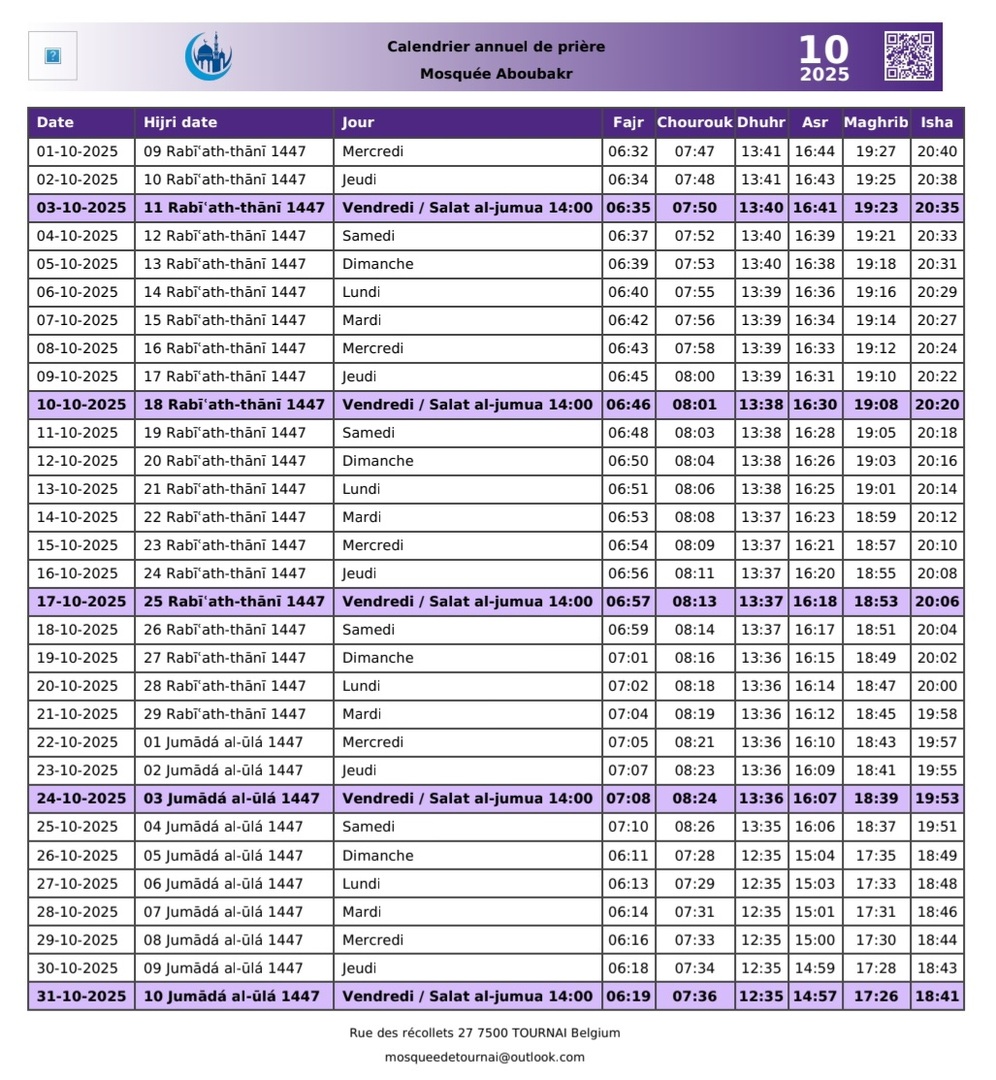 Calendrier annuel de prière
Mosquée Aboubakr

10
2025

| Date | Hijri date | Jour | Fajr | Chourouk | Dhuhr | Asr | Maghrib | Isha |
|---|---|---|---|---|---|---|---|---|
| 01-10-2025 | 09 Rabīʿath-thānī 1447 | Mercredi | 06:32 | 07:47 | 13:41 | 16:44 | 19:27 | 20:40 |
| 02-10-2025 | 10 Rabīʿath-thānī 1447 | Jeudi | 06:34 | 07:48 | 13:41 | 16:43 | 19:25 | 20:38 |
| 03-10-2025 | 11 Rabīʿath-thānī 1447 | Vendredi / Salat al-jumua 14:00 | 06:35 | 07:50 | 13:40 | 16:41 | 19:23 | 20:35 |
| 04-10-2025 | 12 Rabīʿath-thānī 1447 | Samedi | 06:37 | 07:52 | 13:40 | 16:39 | 19:21 | 20:33 |
| 05-10-2025 | 13 Rabīʿath-thānī 1447 | Dimanche | 06:39 | 07:53 | 13:40 | 16:38 | 19:18 | 20:31 |
| 06-10-2025 | 14 Rabīʿath-thānī 1447 | Lundi | 06:40 | 07:55 | 13:39 | 16:36 | 19:16 | 20:29 |
| 07-10-2025 | 15 Rabīʿath-thānī 1447 | Mardi | 06:42 | 07:56 | 13:39 | 16:34 | 19:14 | 20:27 |
| 08-10-2025 | 16 Rabīʿath-thānī 1447 | Mercredi | 06:43 | 07:58 | 13:39 | 16:33 | 19:12 | 20:24 |
| 09-10-2025 | 17 Rabīʿath-thānī 1447 | Jeudi | 06:45 | 08:00 | 13:39 | 16:31 | 19:10 | 20:22 |
| 10-10-2025 | 18 Rabīʿath-thānī 1447 | Vendredi / Salat al-jumua 14:00 | 06:46 | 08:01 | 13:38 | 16:30 | 19:08 | 20:20 |
| 11-10-2025 | 19 Rabīʿath-thānī 1447 | Samedi | 06:48 | 08:03 | 13:38 | 16:28 | 19:05 | 20:18 |
| 12-10-2025 | 20 Rabīʿath-thānī 1447 | Dimanche | 06:50 | 08:04 | 13:38 | 16:26 | 19:03 | 20:16 |
| 13-10-2025 | 21 Rabīʿath-thānī 1447 | Lundi | 06:51 | 08:06 | 13:38 | 16:25 | 19:01 | 20:14 |
| 14-10-2025 | 22 Rabīʿath-thānī 1447 | Mardi | 06:53 | 08:08 | 13:37 | 16:23 | 18:59 | 20:12 |
| 15-10-2025 | 23 Rabīʿath-thānī 1447 | Mercredi | 06:54 | 08:09 | 13:37 | 16:21 | 18:57 | 20:10 |
| 16-10-2025 | 24 Rabīʿath-thānī 1447 | Jeudi | 06:56 | 08:11 | 13:37 | 16:20 | 18:55 | 20:08 |
| 17-10-2025 | 25 Rabīʿath-thānī 1447 | Vendredi / Salat al-jumua 14:00 | 06:57 | 08:13 | 13:37 | 16:18 | 18:53 | 20:06 |
| 18-10-2025 | 26 Rabīʿath-thānī 1447 | Samedi | 06:59 | 08:14 | 13:37 | 16:17 | 18:51 | 20:04 |
| 19-10-2025 | 27 Rabīʿath-thānī 1447 | Dimanche | 07:01 | 08:16 | 13:36 | 16:15 | 18:49 | 20:02 |
| 20-10-2025 | 28 Rabīʿath-thānī 1447 | Lundi | 07:02 | 08:18 | 13:36 | 16:14 | 18:47 | 20:00 |
| 21-10-2025 | 29 Rabīʿath-thānī 1447 | Mardi | 07:04 | 08:19 | 13:36 | 16:12 | 18:45 | 19:58 |
| 22-10-2025 | 01 Jumādá al-ūlá 1447 | Mercredi | 07:05 | 08:21 | 13:36 | 16:10 | 18:43 | 19:57 |
| 23-10-2025 | 02 Jumādá al-ūlá 1447 | Jeudi | 07:07 | 08:23 | 13:36 | 16:09 | 18:41 | 19:55 |
| 24-10-2025 | 03 Jumādá al-ūlá 1447 | Vendredi / Salat al-jumua 14:00 | 07:08 | 08:24 | 13:36 | 16:07 | 18:39 | 19:53 |
| 25-10-2025 | 04 Jumādá al-ūlá 1447 | Samedi | 07:10 | 08:26 | 13:35 | 16:06 | 18:37 | 19:51 |
| 26-10-2025 | 05 Jumādá al-ūlá 1447 | Dimanche | 06:11 | 07:28 | 12:35 | 15:04 | 17:35 | 18:49 |
| 27-10-2025 | 06 Jumādá al-ūlá 1447 | Lundi | 06:13 | 07:29 | 12:35 | 15:03 | 17:33 | 18:48 |
| 28-10-2025 | 07 Jumādá al-ūlá 1447 | Mardi | 06:14 | 07:31 | 12:35 | 15:01 | 17:31 | 18:46 |
| 29-10-2025 | 08 Jumādá al-ūlá 1447 | Mercredi | 06:16 | 07:33 | 12:35 | 15:00 | 17:30 | 18:44 |
| 30-10-2025 | 09 Jumādá al-ūlá 1447 | Jeudi | 06:18 | 07:34 | 12:35 | 14:59 | 17:28 | 18:43 |
| 31-10-2025 | 10 Jumādá al-ūlá 1447 | Vendredi / Salat al-jumua 14:00 | 06:19 | 07:36 | 12:35 | 14:57 | 17:26 | 18:41 |

Rue des récollets 27 7500 TOURNAI Belgium

mosqueedetournai@outlook.com